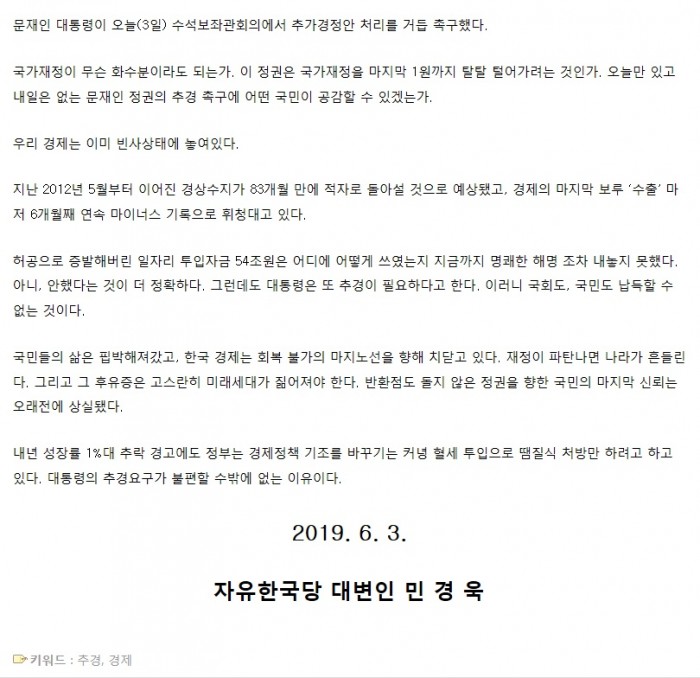 문재인 대통령이 오늘(3일) 수석보좌관회의에서 추가경정안 처리를 거듭 촉구했다.

국가재정이 무슨 화수분이라도 되는가. 이 정권은 국가재정을 마지막 1원까지 탈탈 털어가려는 것인가. 오늘만 있고 내일은 없는 문재인 정권의 추경 촉구에 어떤 국민이 공감할 수 있겠는가.

우리 경제는 이미 빈사상태에 놓여있다.

지난 2012년 5월부터 이어진 경상수지가 83개월 만에 적자로 돌아설 것으로 예상됐고, 경제의 마지막 보루 '수출' 마저 6개월째 연속 마이너스 기록으로 휘청대고 있다.

허공으로 증발해버린 일자리 투입자금 54조원은 어디에 어떻게 쓰였는지 지금까지 명쾌한 해명 조차 내놓지 못했다. 아니, 안했다는 것이 더 정확하다. 그런데도 대통령은 또 추경이 필요하다고 한다. 이러니 국회도, 국민도 납득할 수 없는 것이다.

국민들의 삶은 핍박해져갔고, 한국 경제는 회복 불가의 마지노선을 향해 치닫고 있다. 재정이 파탄나면 나라가 흔들린다. 그리고 그 후유증은 고스란히 미래세대가 짊어져야 한다. 반환점도 돌지 않은 정권을 향한 국민의 마지막 신뢰는 오래전에 상실됐다.

내년 성장률 1%대 추락 경고에도 정부는 경제정책 기조를 바꾸기는 커녕 혈세 투입으로 땜질식 처방만 하려고 하고 있다. 대통령의 추경요구가 불편할 수밖에 없는 이유이다.

2019. 6. 3.

자유한국당 대변인 민 경 욱

키워드 : 추경, 경제